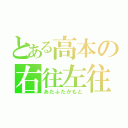 とある高本の
右往左往
あたふたかもと